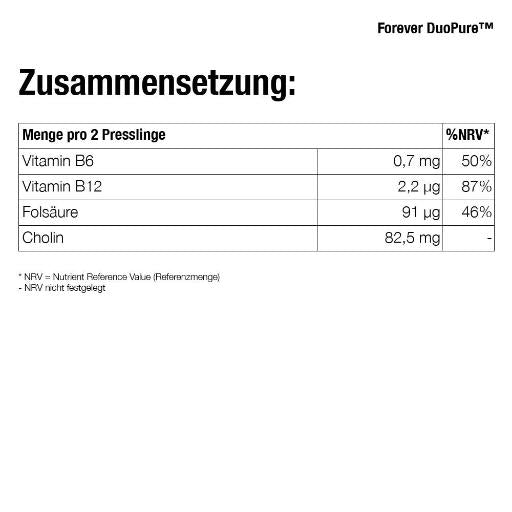 Forever DuoPure™

Zusammensetzung:

| Menge pro 2 Presslinge | | %NRV* |
|---|---|---|
| Vitamin B6 | 0,7 mg | 50% |
| Vitamin B12 | 2,2 µg | 87% |
| Folsäure | 91 µg | 46% |
| Cholin | 82,5 mg | - |

* NRV = Nutrient Reference Value (Referenzmenge)
- NRV nicht festgelegt